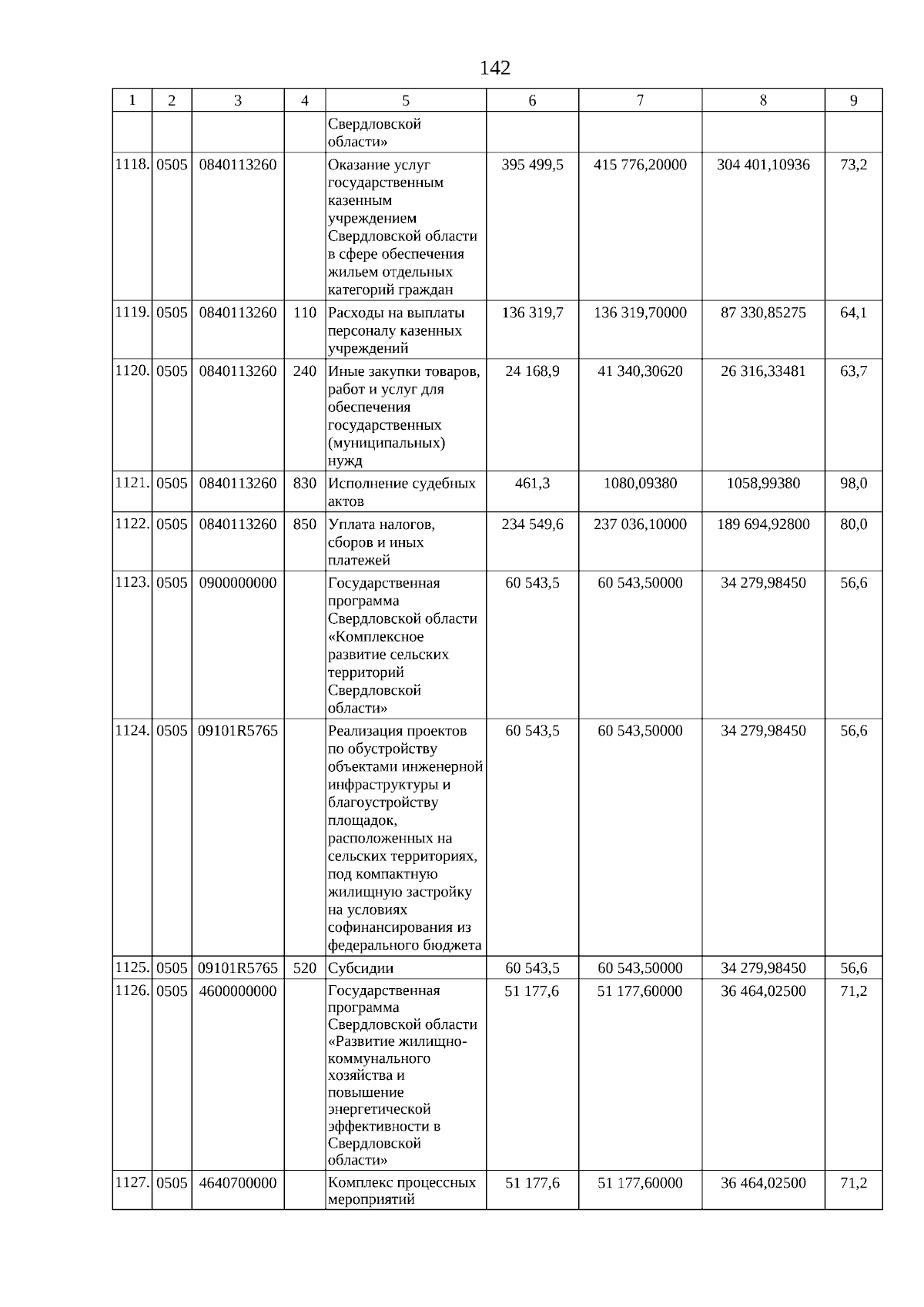 142

| 1 | 2 | 3 | 4 | 5 | 6 | 7 | 8 | 9 |
|---|---|---|---|---|---|---|---|---|
| | | | | Свердловской области» | | | | |
| 1118. | 0505 | 0840113260 | | Оказание услуг государственным казенным учреждением Свердловской области в сфере обеспечения жильем отдельных категорий граждан | 395 499,5 | 415 776,20000 | 304 401,10936 | 73,2 |
| 1119. | 0505 | 0840113260 | 110 | Расходы на выплаты персоналу казенных учреждений | 136 319,7 | 136 319,70000 | 87 330,85275 | 64,1 |
| 1120. | 0505 | 0840113260 | 240 | Иные закупки товаров, работ и услуг для обеспечения государственных (муниципальных) нужд | 24 168,9 | 41 340,30620 | 26 316,33481 | 63,7 |
| 1121. | 0505 | 0840113260 | 830 | Исполнение судебных актов | 461,3 | 1080,09380 | 1058,99380 | 98,0 |
| 1122. | 0505 | 0840113260 | 850 | Уплата налогов, сборов и иных платежей | 234 549,6 | 237 036,10000 | 189 694,92800 | 80,0 |
| 1123. | 0505 | 0900000000 | | Государственная программа Свердловской области «Комплексное развитие сельских территорий Свердловской области» | 60 543,5 | 60 543,50000 | 34 279,98450 | 56,6 |
| 1124. | 0505 | 09101R5765 | | Реализация проектов по обустройству объектами инженерной инфраструктуры и благоустройству площадок, расположенных на сельских территориях, под компактную жилищную застройку на условиях софинансирования из федерального бюджета | 60 543,5 | 60 543,50000 | 34 279,98450 | 56,6 |
| 1125. | 0505 | 09101R5765 | 520 | Субсидии | 60 543,5 | 60 543,50000 | 34 279,98450 | 56,6 |
| 1126. | 0505 | 4600000000 | | Государственная программа Свердловской области «Развитие жилищно-коммунального хозяйства и повышение энергетической эффективности в Свердловской области» | 51 177,6 | 51 177,60000 | 36 464,02500 | 71,2 |
| 1127. | 0505 | 4640700000 | | Комплекс процессных мероприятий | 51 177,6 | 51 177,60000 | 36 464,02500 | 71,2 |